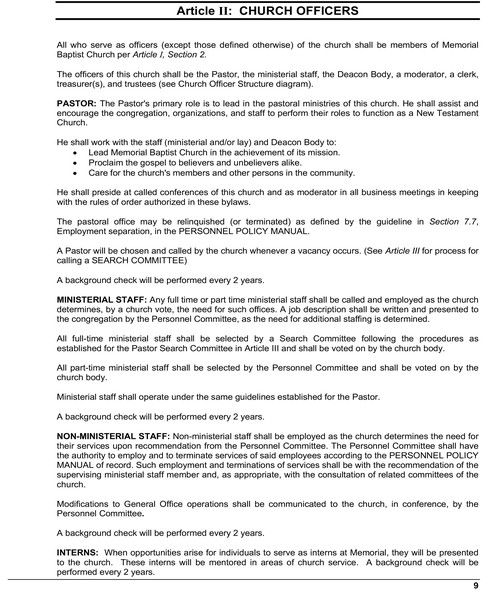 Article II: CHURCH OFFICERS

All who serve as officers (except those defined otherwise) of the church shall be members of Memorial Baptist Church per Article I, Section 2.

The officers of this church shall be the Pastor, the ministerial staff, the Deacon Body, a moderator, a clerk, treasurer(s), and trustees (see Church Officer Structure diagram).

PASTOR: The Pastor's primary role is to lead in the pastoral ministries of this church. He shall assist and encourage the congregation, organizations, and staff to perform their roles to function as a New Testament Church.

He shall work with the staff (ministerial and/or lay) and Deacon Body to:
• Lead Memorial Baptist Church in the achievement of its mission.
• Proclaim the gospel to believers and unbelievers alike.
• Care for the church's members and other persons in the community.

He shall preside at called conferences of this church and as moderator in all business meetings in keeping with the rules of order authorized in these bylaws.

The pastoral office may be relinquished (or terminated) as defined by the guideline in Section 7.7, Employment separation, in the PERSONNEL POLICY MANUAL.

A Pastor will be chosen and called by the church whenever a vacancy occurs. (See Article III for process for calling a SEARCH COMMITTEE)

A background check will be performed every 2 years.

MINISTERIAL STAFF: Any full time or part time ministerial staff shall be called and employed as the church determines, by a church vote, the need for such offices. A job description shall be written and presented to the congregation by the Personnel Committee, as the need for additional staffing is determined.

All full-time ministerial staff shall be selected by a Search Committee following the procedures as established for the Pastor Search Committee in Article III and shall be voted on by the church body.

All part-time ministerial staff shall be selected by the Personnel Committee and shall be voted on by the church body.

Ministerial staff shall operate under the same guidelines established for the Pastor.

A background check will be performed every 2 years.

NON-MINISTERIAL STAFF: Non-ministerial staff shall be employed as the church determines the need for their services upon recommendation from the Personnel Committee. The Personnel Committee shall have the authority to employ and to terminate services of said employees according to the PERSONNEL POLICY MANUAL of record. Such employment and terminations of services shall be with the recommendation of the supervising ministerial staff member and, as appropriate, with the consultation of related committees of the church.

Modifications to General Office operations shall be communicated to the church, in conference, by the Personnel Committee.

A background check will be performed every 2 years.

INTERNS: When opportunities arise for individuals to serve as interns at Memorial, they will be presented to the church. These interns will be mentored in areas of church service. A background check will be performed every 2 years.

9